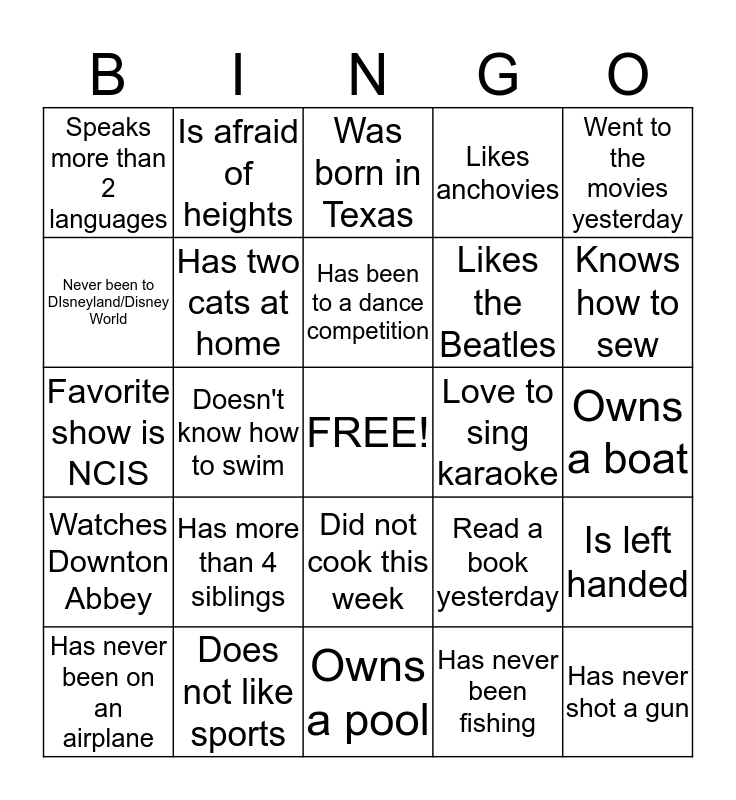 | B | I | N | G | O |
|---|---|---|---|---|
| Speaks more than 2 languages | Is afraid of heights | Was born in Texas | Likes anchovies | Went to the movies yesterday |
| Never been to DIsneyland/Disney World | Has two cats at home | Has been to a dance competition | Likes the Beatles | Knows how to sew |
| Favorite show is NCIS | Doesn't know how to swim | FREE! | Love to sing karaoke | Owns a boat |
| Watches Downton Abbey | Has more than 4 siblings | Did not cook this week | Read a book yesterday | Is left handed |
| Has never been on an airplane | Does not like sports | Owns a pool | Has never been fishing | Has never shot a gun |